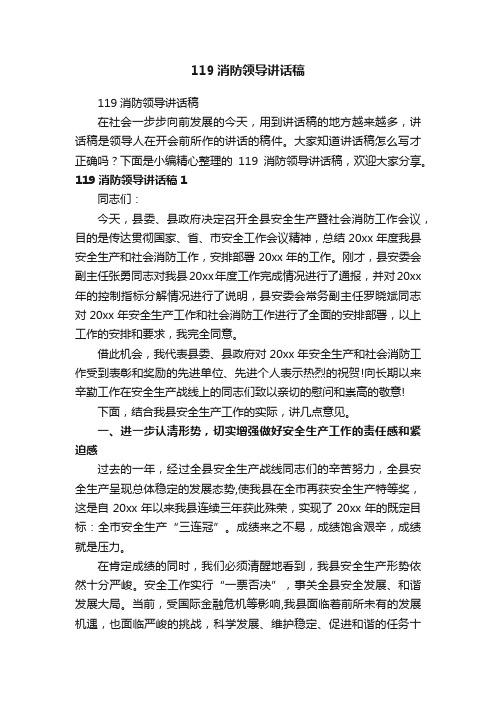 119 消防领导讲话稿

119 消防领导讲话稿

在社会一步步向前发展的今天，用到讲话稿的地方越来越多，讲话稿是领导人在开会前所作的讲话的稿件。大家知道讲话稿怎么写才正确吗？下面是小编精心整理的 119 消防领导讲话稿，欢迎大家分享。

119 消防领导讲话稿 1

同志们：

今天，县委、县政府决定召开全县安全生产暨社会消防工作会议，目的是传达贯彻国家、省、市安全工作会议精神，总结 20xx 年度我县安全生产和社会消防工作，安排部署 20xx 年的工作。刚才，县安委会副主任张勇同志对我县 20xx 年度工作完成情况进行了通报，并对 20xx 年的控制指标分解情况进行了说明，县安委会常务副主任罗晓斌同志对 20xx 年安全生产工作和社会消防工作进行了全面的安排部署，以上工作的安排和要求，我完全同意。

借此机会，我代表县委、县政府对 20xx 年安全生产和社会消防工作受到表彰和奖励的先进单位、先进个人表示热烈的祝贺!向长期以来辛勤工作在安全生产战线上的同志们致以亲切的慰问和崇高的敬意!

下面，结合我县安全生产工作的实际，讲几点意见。

一、进一步认清形势，切实增强做好安全生产工作的责任感和紧迫感

过去的一年，经过全县安全生产战线同志们的辛苦努力，全县安全生产呈现总体稳定的发展态势,使我县在全市再获安全生产特等奖，这是自 20xx 年以来我县连续三年获此殊荣，实现了 20xx 年的既定目标：全市安全生产“三连冠”。成绩来之不易，成绩饱含艰辛，成绩就是压力。

在肯定成绩的同时，我们必须清醒地看到，我县安全生产形势依然十分严峻。安全工作实行“一票否决”，事关全县安全发展、和谐发展大局。当前，受国际金融危机等影响,我县面临着前所未有的发展机遇，也面临严峻的挑战，科学发展、维护稳定、促进和谐的任务十